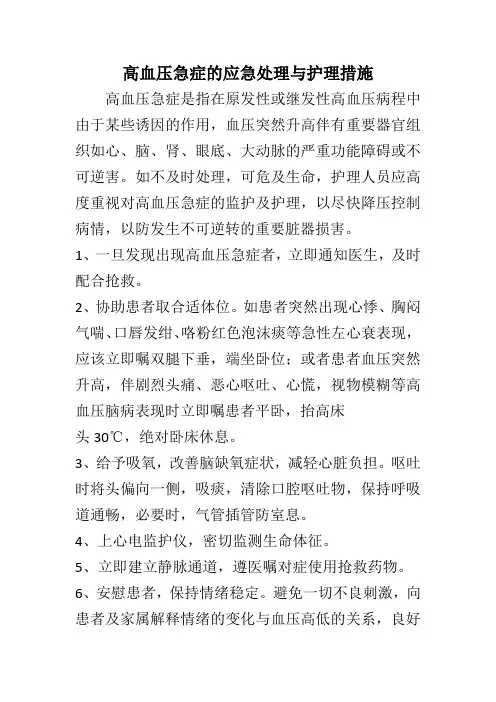 高血压急症的应急处理与护理措施

高血压急症是指在原发性或继发性高血压病程中由于某些诱因的作用，血压突然升高伴有重要器官组织如心、脑、肾、眼底、大动脉的严重功能障碍或不可逆害。如不及时处理，可危及生命，护理人员应高度重视对高血压急症的监护及护理，以尽快降压控制病情，以防发生不可逆转的重要脏器损害。

1、一旦发现出现高血压急症者，立即通知医生，及时配合抢救。

2、协助患者取合适体位。如患者突然出现心悸、胸闷气喘、口唇发绀、咯粉红色泡沫痰等急性左心衰表现，应该立即嘱双腿下垂，端坐卧位；或者患者血压突然升高，伴剧烈头痛、恶心呕吐、心慌，视物模糊等高血压脑病表现时立即嘱患者平卧，抬高床头 30℃，绝对卧床休息。

3、给予吸氧，改善脑缺氧症状，减轻心脏负担。呕吐时将头偏向一侧，吸痰，清除口腔呕吐物，保持呼吸道通畅，必要时，气管插管防窒息。

4、上心电监护仪，密切监测生命体征。

5、立即建立静脉通道，遵医嘱对症使用抢救药物。

6、安慰患者，保持情绪稳定。避免一切不良刺激，向患者及家属解释情绪的变化与血压高低的关系，良好